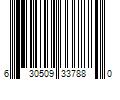 6 30509 33788 0